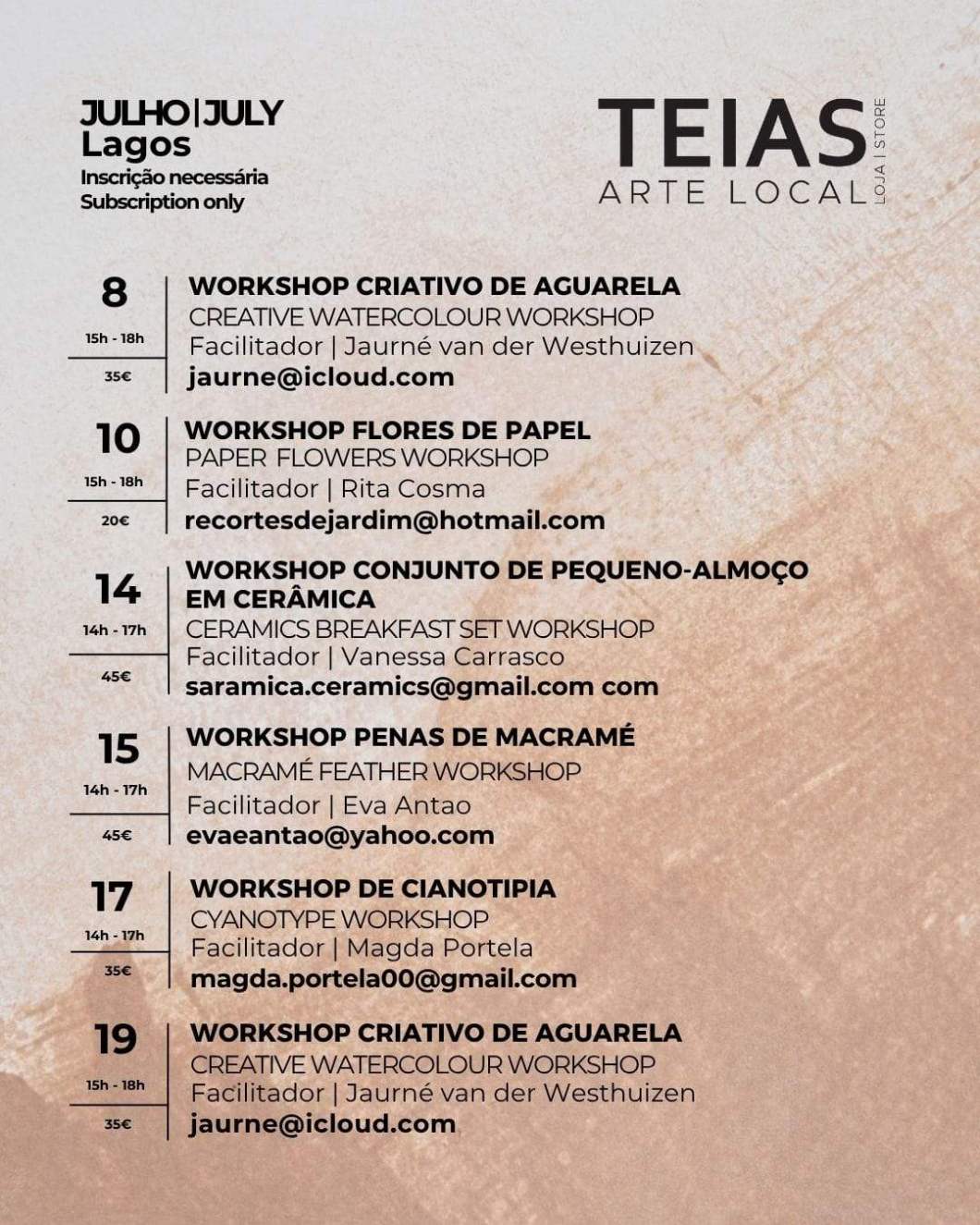 JULHO | JULY
Lagos
Inscrição necessária
Subscription only

TEIAS
ARTE LOCAL
LOJA | STORE

8
15h - 18h
35€

WORKSHOP CRIATIVO DE AGUARELA
CREATIVE WATERCOLOUR WORKSHOP
Facilitador | Jaurné van der Westhuizen
jaurne@icloud.com

10
15h - 18h
20€

WORKSHOP FLORES DE PAPEL
PAPER FLOWERS WORKSHOP
Facilitador | Rita Cosma
recortesdejardim@hotmail.com

14
14h - 17h
45€

WORKSHOP CONJUNTO DE PEQUENO-ALMOÇO EM CERÂMICA
CERAMICS BREAKFAST SET WORKSHOP
Facilitador | Vanessa Carrasco
saramica.ceramics@gmail.com com

15
14h - 17h
45€

WORKSHOP PENAS DE MACRAMÉ
MACRAMÉ FEATHER WORKSHOP
Facilitador | Eva Antao
evaeantao@yahoo.com

17
14h - 17h
35€

WORKSHOP DE CIANOTIPIA
CYANOTYPE WORKSHOP
Facilitador | Magda Portela
magda.portela00@gmail.com

19
15h - 18h
35€

WORKSHOP CRIATIVO DE AGUARELA
CREATIVE WATERCOLOUR WORKSHOP
Facilitador | Jaurné van der Westhuizen
jaurne@icloud.com